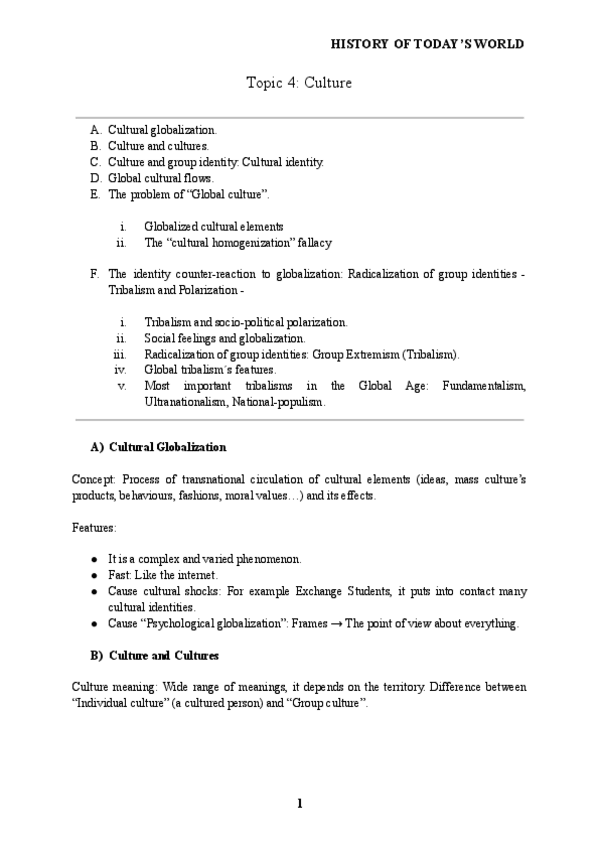 HISTORY OF TODAY'S WORLD

Topic 4: Culture

A. Cultural globalization.
B. Culture and cultures.
C. Culture and group identity: Cultural identity.
D. Global cultural flows.
E. The problem of "Global culture".

i. Globalized cultural elements
ii. The "cultural homogenization" fallacy

F. The identity counter-reaction to globalization: Radicalization of group identities - Tribalism and Polarization -

i. Tribalism and socio-political polarization.
ii. Social feelings and globalization.
iii. Radicalization of group identities: Group Extremism (Tribalism).
iv. Global tribalism´s features.
v. Most important tribalisms in the Global Age: Fundamentalism, Ultranationalism, National-populism.

A) Cultural Globalization

Concept: Process of transnational circulation of cultural elements (ideas, mass culture's products, behaviours, fashions, moral values…) and its effects.

Features:

● It is a complex and varied phenomenon.
● Fast: Like the internet.
● Cause cultural shocks: For example Exchange Students, it puts into contact many cultural identities.
● Cause "Psychological globalization": Frames → The point of view about everything.

B) Culture and Cultures

Culture meaning: Wide range of meanings, it depends on the territory. Difference between "Individual culture" (a cultured person) and "Group culture".

1